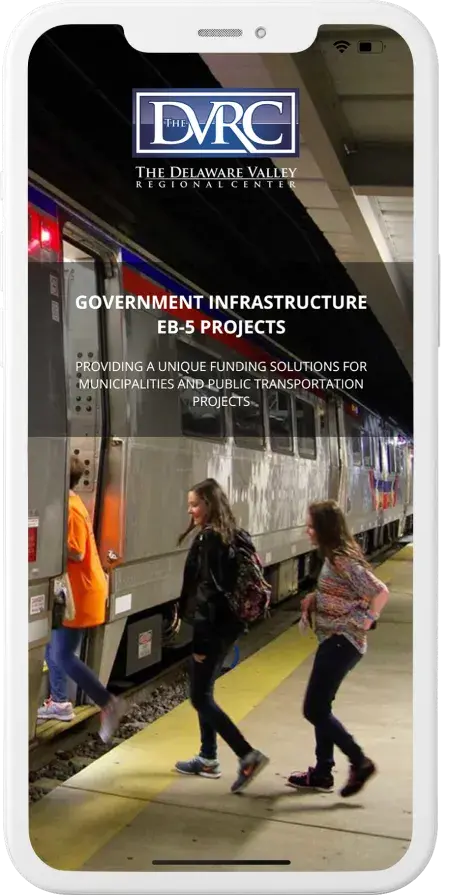 THE DVRC

THE DELAWARE VALLEY
REGIONAL CENTER

GOVERNMENT INFRASTRUCTURE EB-5 PROJECTS

PROVIDING A UNIQUE FUNDING SOLUTIONS FOR MUNICIPALITIES AND PUBLIC TRANSPORTATION PROJECTS